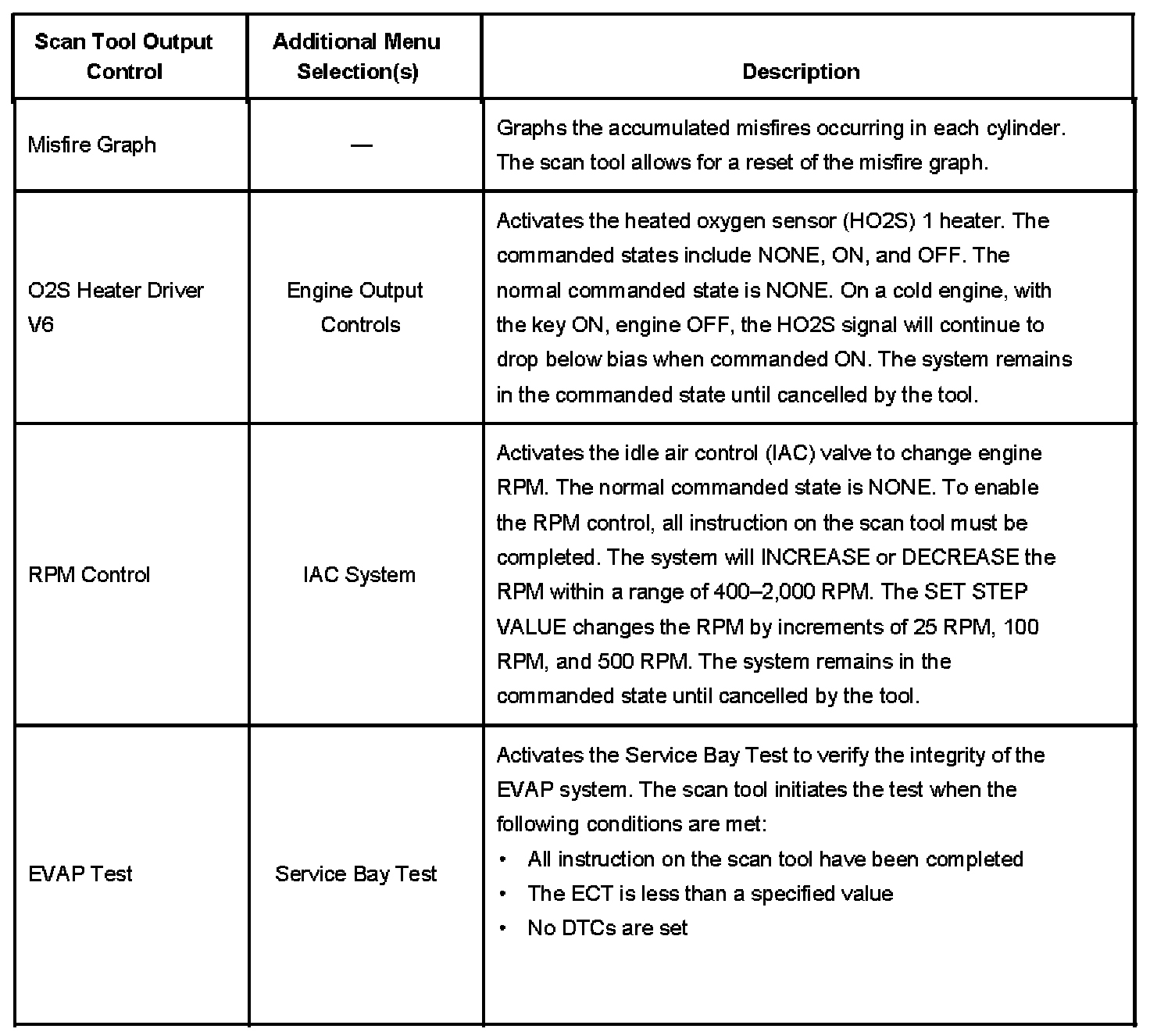 | Scan Tool Output Control | Additional Menu Selection(s) | Description |
|---|---|---|
| Misfire Graph | — | Graphs the accumulated misfires occurring in each cylinder. The scan tool allows for a reset of the misfire graph. |
| O2S Heater Driver V6 | Engine Output Controls | Activates the heated oxygen sensor (HO2S) 1 heater. The commanded states include NONE, ON, and OFF. The normal commanded state is NONE. On a cold engine, with the key ON, engine OFF, the HO2S signal will continue to drop below bias when commanded ON. The system remains in the commanded state until cancelled by the tool. |
| RPM Control | IAC System | Activates the idle air control (IAC) valve to change engine RPM. The normal commanded state is NONE. To enable the RPM control, all instruction on the scan tool must be completed. The system will INCREASE or DECREASE the RPM within a range of 400–2,000 RPM. The SET STEP VALUE changes the RPM by increments of 25 RPM, 100 RPM, and 500 RPM. The system remains in the commanded state until cancelled by the tool. |
| EVAP Test | Service Bay Test | Activates the Service Bay Test to verify the integrity of the EVAP system. The scan tool initiates the test when the following conditions are met: • All instruction on the scan tool have been completed • The ECT is less than a specified value • No DTCs are set |